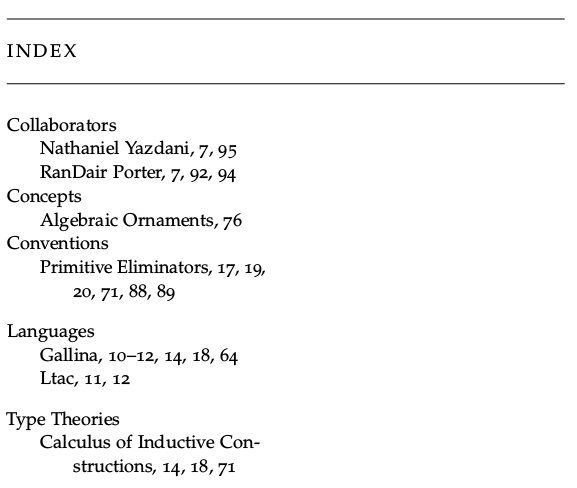 INDEX

Collaborators
Nathaniel Yazdani, 7, 95
RanDair Porter, 7, 92, 94
Concepts
Algebraic Ornaments, 76
Conventions
Primitive Eliminators, 17, 19, 20, 71, 88, 89

Languages
Gallina, 10–12, 14, 18, 64
Ltac, 11, 12

Type Theories
Calculus of Inductive Constructions, 14, 18, 71